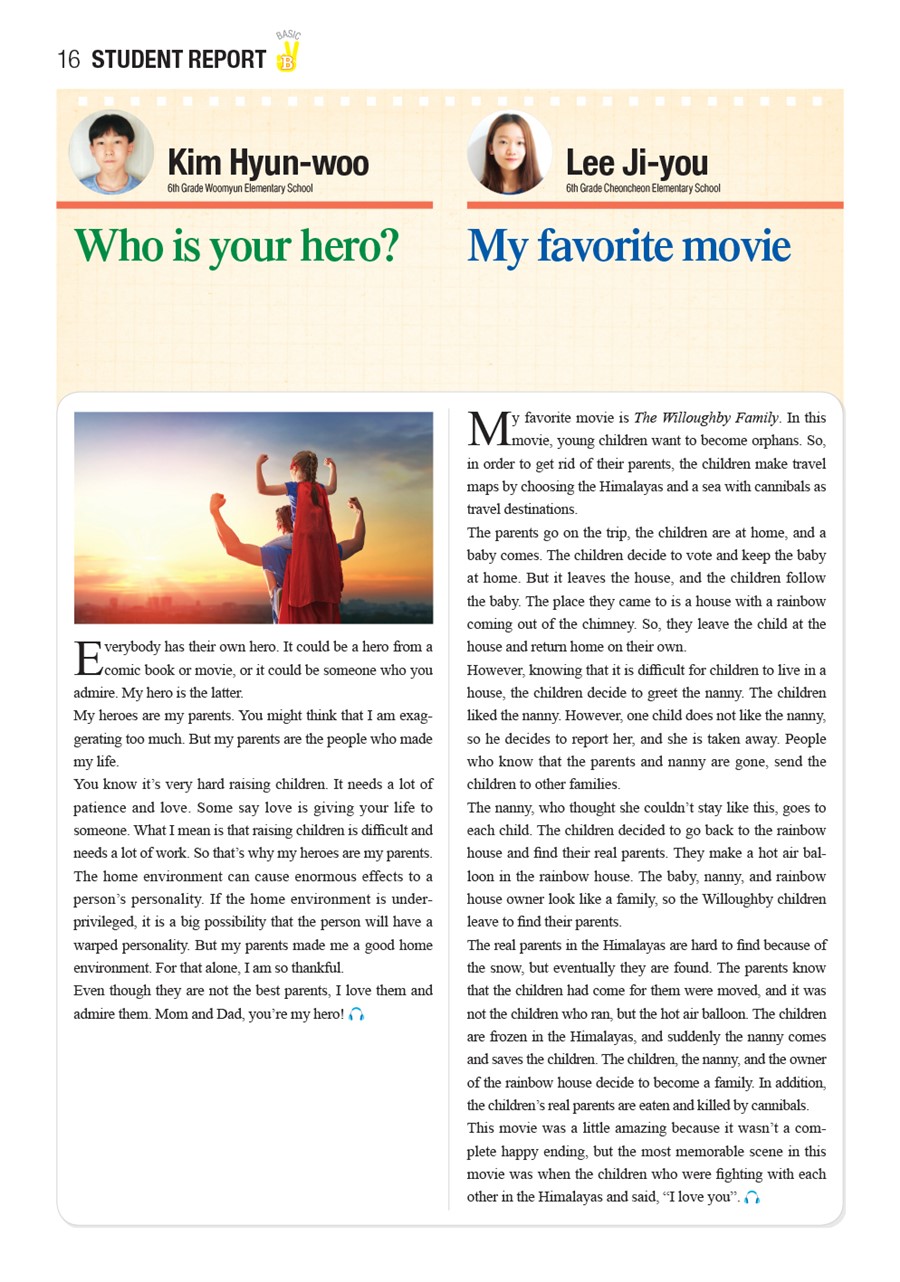 16 STUDENT REPORT BASIC B

Kim Hyun-woo
6th Grade Woomyun Elementary School

Who is your hero?

Everybody has their own hero. It could be a hero from a comic book or movie, or it could be someone who you admire. My hero is the latter.
My heroes are my parents. You might think that I am exaggerating too much. But my parents are the people who made my life.
You know it's very hard raising children. It needs a lot of patience and love. Some say love is giving your life to someone. What I mean is that raising children is difficult and needs a lot of work. So that's why my heroes are my parents.
The home environment can cause enormous effects to a person's personality. If the home environment is underprivileged, it is a big possibility that the person will have a warped personality. But my parents made me a good home environment. For that alone, I am so thankful.
Even though they are not the best parents, I love them and admire them. Mom and Dad, you're my hero!

Lee Ji-you
6th Grade Cheoncheon Elementary School

My favorite movie

My favorite movie is The Willoughby Family. In this movie, young children want to become orphans. So, in order to get rid of their parents, the children make travel maps by choosing the Himalayas and a sea with cannibals as travel destinations.
The parents go on the trip, the children are at home, and a baby comes. The children decide to vote and keep the baby at home. But it leaves the house, and the children follow the baby. The place they came to is a house with a rainbow coming out of the chimney. So, they leave the child at the house and return home on their own.
However, knowing that it is difficult for children to live in a house, the children decide to greet the nanny. The children liked the nanny. However, one child does not like the nanny, so he decides to report her, and she is taken away. People who know that the parents and nanny are gone, send the children to other families.
The nanny, who thought she couldn't stay like this, goes to each child. The children decided to go back to the rainbow house and find their real parents. They make a hot air balloon in the rainbow house. The baby, nanny, and rainbow house owner look like a family, so the Willoughby children leave to find their parents.
The real parents in the Himalayas are hard to find because of the snow, but eventually they are found. The parents know that the children had come for them were moved, and it was not the children who ran, but the hot air balloon. The children are frozen in the Himalayas, and suddenly the nanny comes and saves the children. The children, the nanny, and the owner of the rainbow house decide to become a family. In addition, the children's real parents are eaten and killed by cannibals.
This movie was a little amazing because it wasn't a complete happy ending, but the most memorable scene in this movie was when the children who were fighting with each other in the Himalayas and said, "I love you".